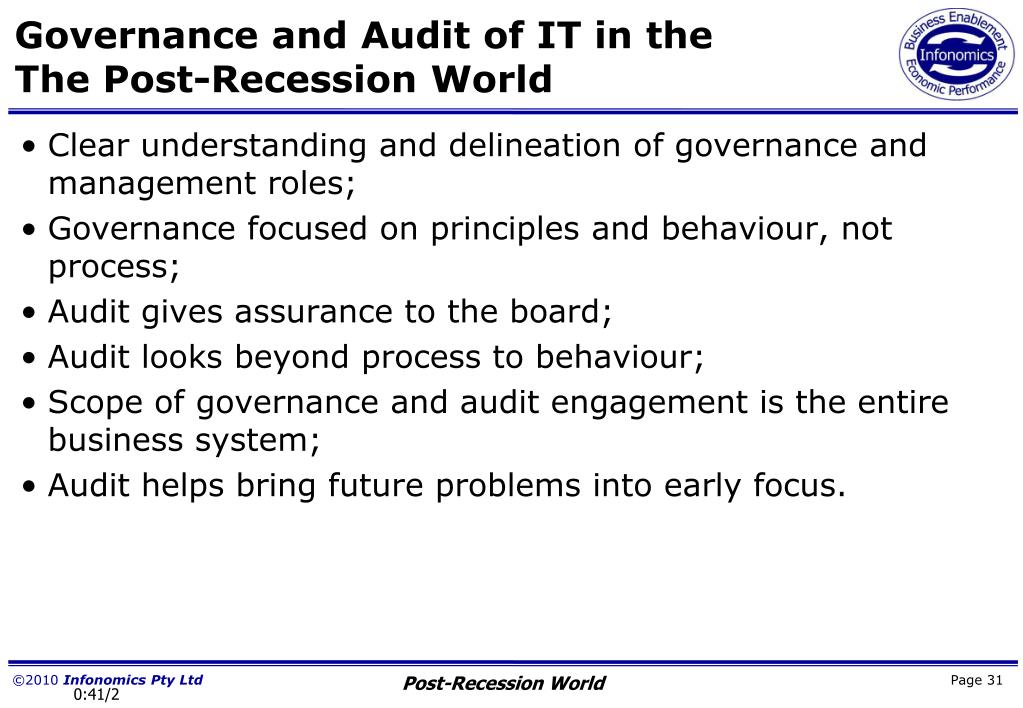 Governance and Audit of IT in the The Post-Recession World

Business Enablement
Infonomics
Economic Performance

• Clear understanding and delineation of governance and management roles;
• Governance focused on principles and behaviour, not process;
• Audit gives assurance to the board;
• Audit looks beyond process to behaviour;
• Scope of governance and audit engagement is the entire business system;
• Audit helps bring future problems into early focus.

©2010 Infonomics Pty Ltd
0:41/2

Post-Recession World

Page 31